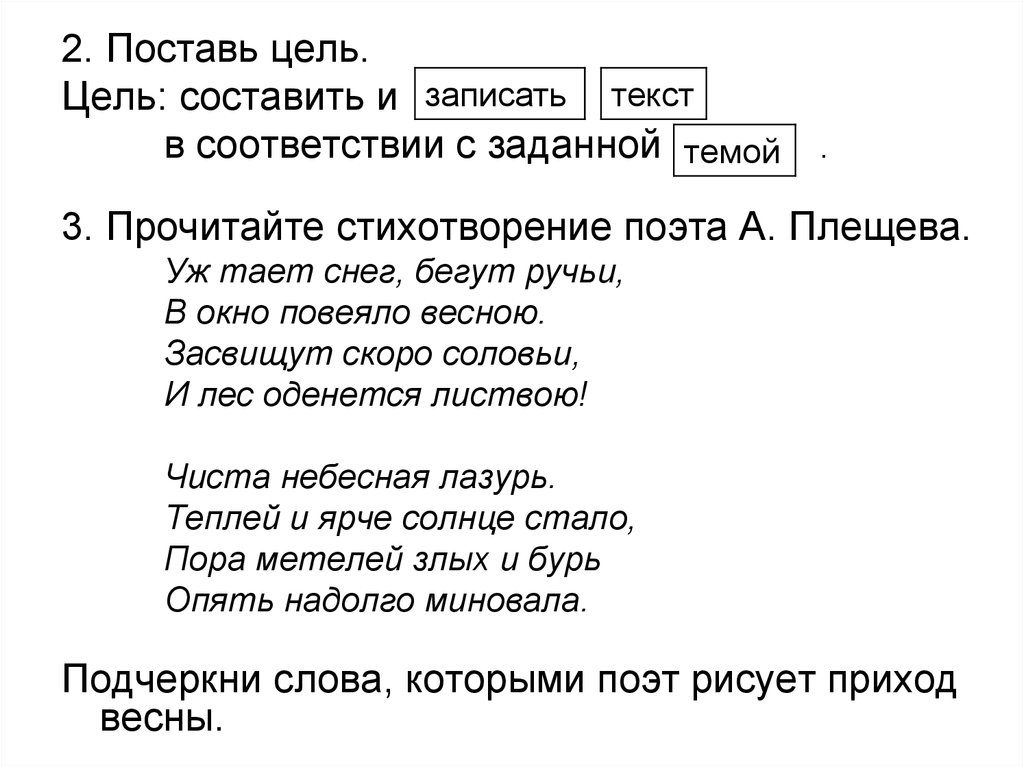 2. Поставь цель.
Цель: составить и записать текст в соответствии с заданной темой .

3. Прочитайте стихотворение поэта А. Плещева.

Уж тает снег, бегут ручьи,
В окно повеяло весною.
Засвищут скоро соловьи,
И лес оденется листвою!

Чиста небесная лазурь.
Теплей и ярче солнце стало,
Пора метелей злых и бурь
Опять надолго миновала.

Подчеркни слова, которыми поэт рисует приход весны.